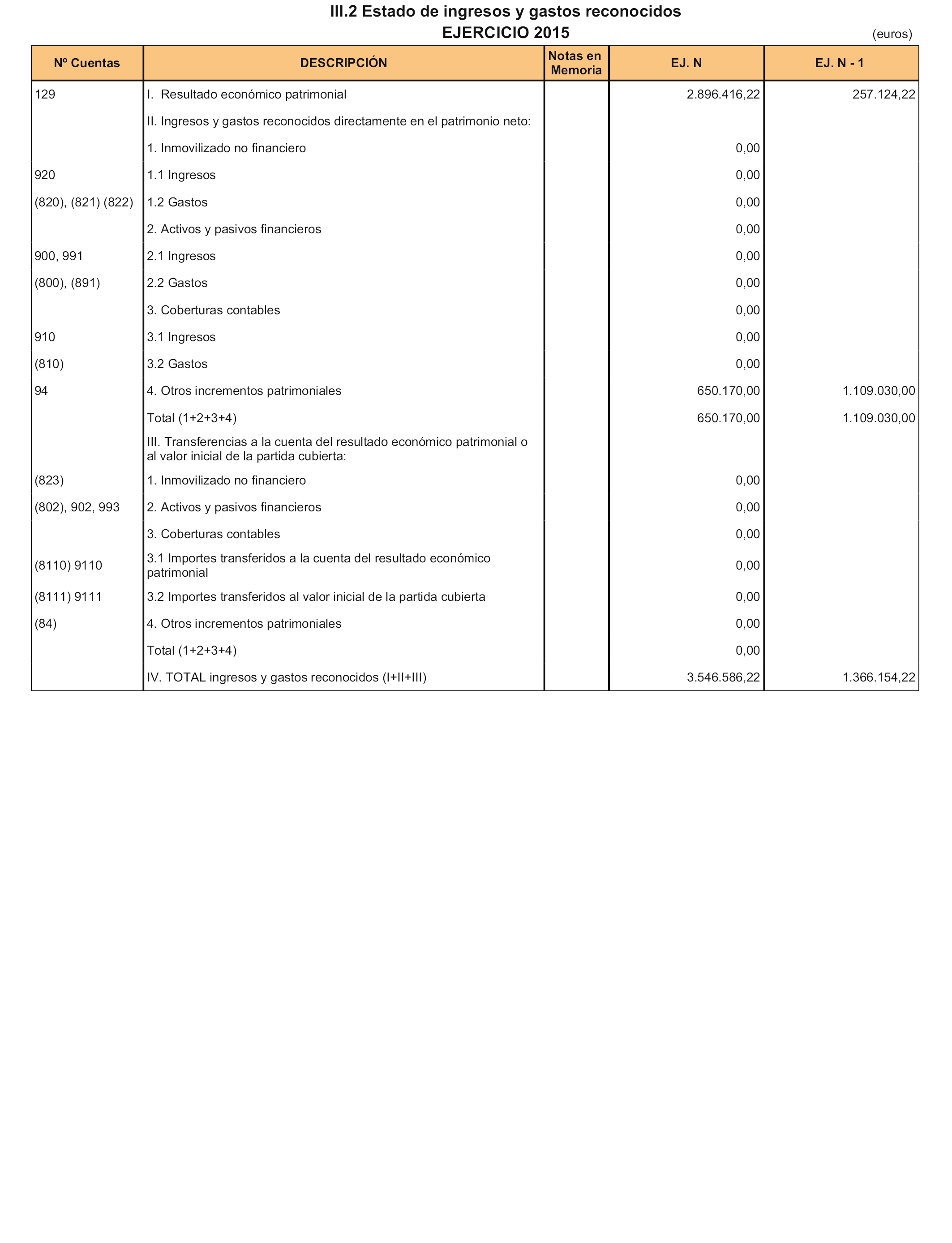 III.2 Estado de ingresos y gastos reconocidos
EJERCICIO 2015

(euros)

| Nº Cuentas | DESCRIPCIÓN | Notas en Memoria | EJ. N | EJ. N - 1 |
|---|---|---|---|---|
| 129 | I. Resultado económico patrimonial | | 2.896.416,22 | 257.124,22 |
| | II. Ingresos y gastos reconocidos directamente en el patrimonio neto: | | | |
| | 1. Inmovilizado no financiero | | 0,00 | |
| 920 | 1.1 Ingresos | | 0,00 | |
| (820), (821) (822) | 1.2 Gastos | | 0,00 | |
| | 2. Activos y pasivos financieros | | 0,00 | |
| 900, 991 | 2.1 Ingresos | | 0,00 | |
| (800), (891) | 2.2 Gastos | | 0,00 | |
| | 3. Coberturas contables | | 0,00 | |
| 910 | 3.1 Ingresos | | 0,00 | |
| (810) | 3.2 Gastos | | 0,00 | |
| 94 | 4. Otros incrementos patrimoniales | | 650.170,00 | 1.109.030,00 |
| | Total (1+2+3+4) | | 650.170,00 | 1.109.030,00 |
| | III. Transferencias a la cuenta del resultado económico patrimonial o al valor inicial de la partida cubierta: | | | |
| (823) | 1. Inmovilizado no financiero | | 0,00 | |
| (802), 902, 993 | 2. Activos y pasivos financieros | | 0,00 | |
| | 3. Coberturas contables | | 0,00 | |
| (8110) 9110 | 3.1 Importes transferidos a la cuenta del resultado económico patrimonial | | 0,00 | |
| (8111) 9111 | 3.2 Importes transferidos al valor inicial de la partida cubierta | | 0,00 | |
| (84) | 4. Otros incrementos patrimoniales | | 0,00 | |
| | Total (1+2+3+4) | | 0,00 | |
| | IV. TOTAL ingresos y gastos reconocidos (I+II+III) | | 3.546.586,22 | 1.366.154,22 |